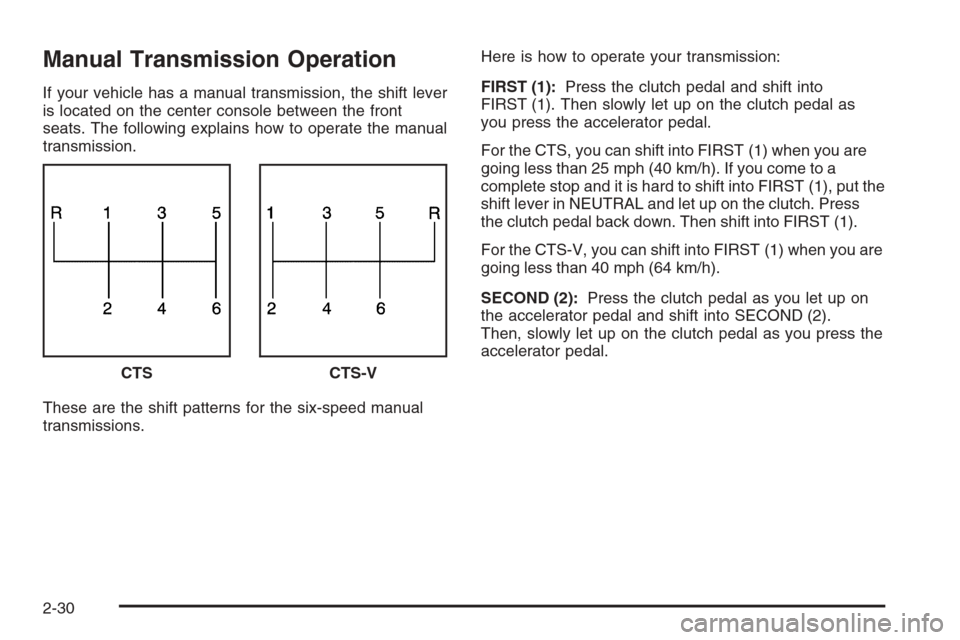 Manual Transmission Operation

If your vehicle has a manual transmission, the shift lever is located on the center console between the front seats. The following explains how to operate the manual transmission.

R 1 3 5
2 4 6
CTS

1 3 5 R
2 4 6
CTS-V

These are the shift patterns for the six-speed manual transmissions.

Here is how to operate your transmission:

FIRST (1): Press the clutch pedal and shift into FIRST (1). Then slowly let up on the clutch pedal as you press the accelerator pedal.

For the CTS, you can shift into FIRST (1) when you are going less than 25 mph (40 km/h). If you come to a complete stop and it is hard to shift into FIRST (1), put the shift lever in NEUTRAL and let up on the clutch. Press the clutch pedal back down. Then shift into FIRST (1).

For the CTS-V, you can shift into FIRST (1) when you are going less than 40 mph (64 km/h).

SECOND (2): Press the clutch pedal as you let up on the accelerator pedal and shift into SECOND (2). Then, slowly let up on the clutch pedal as you press the accelerator pedal.

2-30

carmanualsonline.info